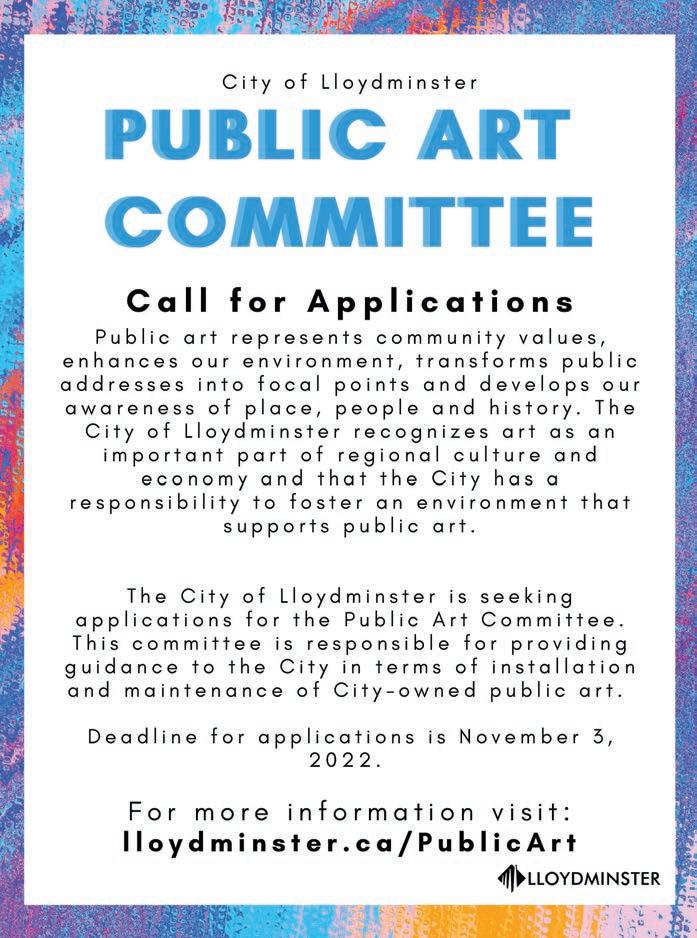 City of Lloydminster

PUBLIC ART COMMITTEE

Call for Applications

Public art represents community values, enhances our environment, transforms public addresses into focal points and develops our awareness of place, people and history. The City of Lloydminster recognizes art as an important part of regional culture and economy and that the City has a responsibility to foster an environment that supports public art.

The City of Lloydminster is seeking applications for the Public Art Committee. This committee is responsible for providing guidance to the City in terms of installation and maintenance of City-owned public art.

Deadline for applications is November 3, 2022.

For more information visit: lloydminster.ca/PublicArt

LLOYDMINSTER